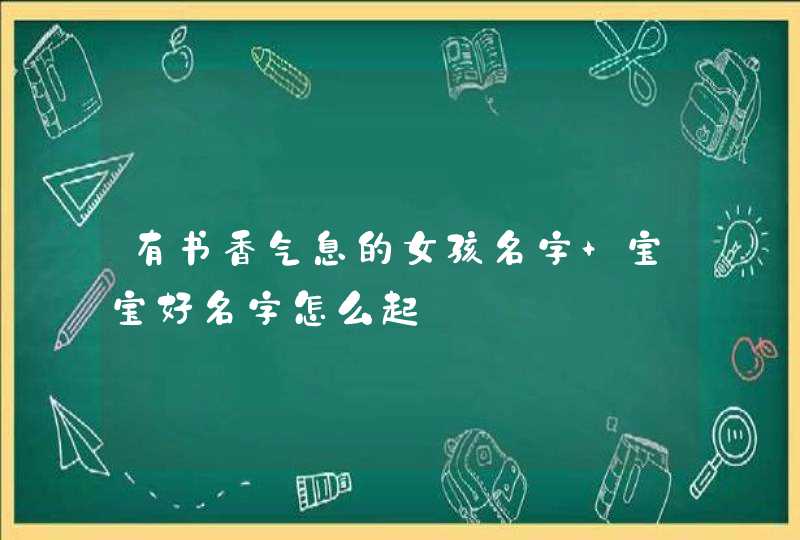 有书香气息的女孩名字+宝宝好名字怎么起